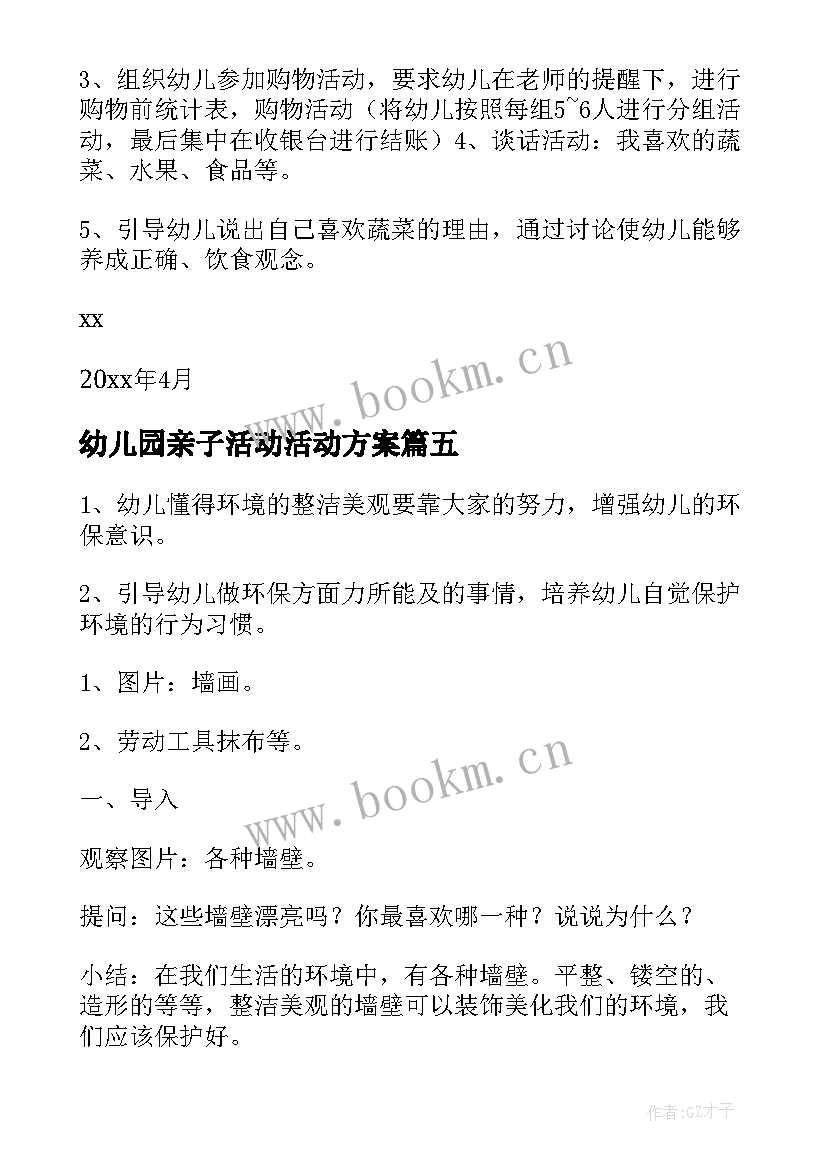 3、组织幼儿参加购物活动，要求幼儿在老师的提醒下，进行购物前统计表，购物活动（将幼儿按照每组5~6人进行分组活动，最后集中在收银台进行结账）4、谈话活动：我喜欢的蔬菜、水果、食品等。

5、引导幼儿说出自己喜欢蔬菜的理由，通过讨论使幼儿能够养成正确、饮食观念。

xx

20xx年4月

www.bookm.cn

幼儿园亲子活动活动方案篇五

1、幼儿懂得环境的整洁美观要靠大家的努力，增强幼儿的环保意识。

2、引导幼儿做环保方面力所能及的事情，培养幼儿自觉保护环境的行为习惯。

1、图片：墙画。

2、劳动工具抹布等。

www.bookm.cn

一、导入

观察图片：各种墙壁。

提问：这些墙壁漂亮吗？你最喜欢哪一种？说说为什么？

小结：在我们生活的环境中，有各种墙壁。平整、镂空的、造形的等等，整洁美观的墙壁可以装饰美化我们的环境，我们应该保护好。

作者:GZ才子